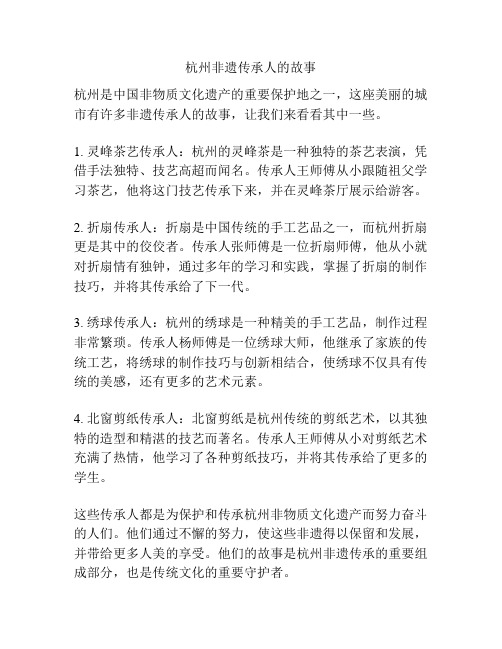 杭州非遗传承人的故事

杭州是中国非物质文化遗产的重要保护地之一，这座美丽的城市有许多非遗传承人的故事，让我们来看看其中一些。

1. 灵峰茶艺传承人：杭州的灵峰茶是一种独特的茶艺表演，凭借手法独特、技艺高超而闻名。传承人王师傅从小跟随祖父学习茶艺，他将这门技艺传承下来，并在灵峰茶厅展示给游客。

2. 折扇传承人：折扇是中国传统的手工艺品之一，而杭州折扇更是其中的佼佼者。传承人张师傅是一位折扇师傅，他从小就对折扇情有独钟，通过多年的学习和实践，掌握了折扇的制作技巧，并将其传承给了下一代。

3. 绣球传承人：杭州的绣球是一种精美的手工艺品，制作过程非常繁琐。传承人杨师傅是一位绣球大师，他继承了家族的传统工艺，将绣球的制作技巧与创新相结合，使绣球不仅具有传统的美感，还有更多的艺术元素。

4. 北窗剪纸传承人：北窗剪纸是杭州传统的剪纸艺术，以其独特的造型和精湛的技艺而著名。传承人王师傅从小对剪纸艺术充满了热情，他学习了各种剪纸技巧，并将其传承给了更多的学生。

这些传承人都是为保护和传承杭州非物质文化遗产而努力奋斗的人们。他们通过不懈的努力，使这些非遗得以保留和发展，并带给更多人美的享受。他们的故事是杭州非遗传承的重要组成部分，也是传统文化的重要守护者。